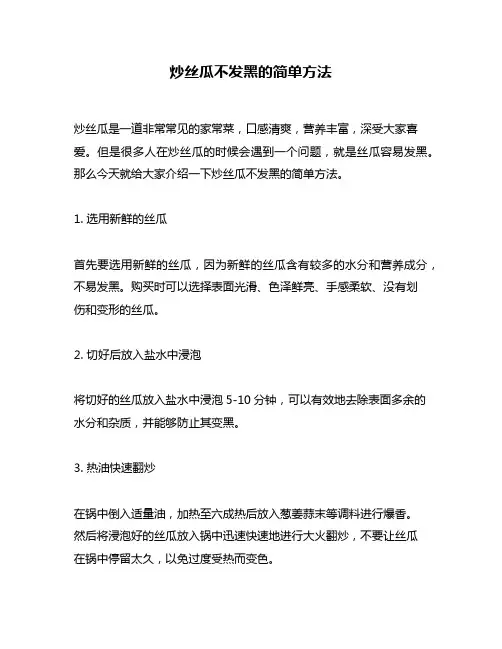 炒丝瓜不发黑的简单方法

炒丝瓜是一道非常常见的家常菜，口感清爽，营养丰富，深受大家喜爱。但是很多人在炒丝瓜的时候会遇到一个问题，就是丝瓜容易发黑。那么今天就给大家介绍一下炒丝瓜不发黑的简单方法。

1. 选用新鲜的丝瓜

首先要选用新鲜的丝瓜，因为新鲜的丝瓜含有较多的水分和营养成分，不易发黑。购买时可以选择表面光滑、色泽鲜亮、手感柔软、没有划伤和变形的丝瓜。

2. 切好后放入盐水中浸泡

将切好的丝瓜放入盐水中浸泡 5-10 分钟，可以有效地去除表面多余的水分和杂质，并能够防止其变黑。

3. 热油快速翻炒

在锅中倒入适量油，加热至六成热后放入葱姜蒜末等调料进行爆香。然后将浸泡好的丝瓜放入锅中迅速快速地进行大火翻炒，不要让丝瓜在锅中停留太久，以免过度受热而变色。